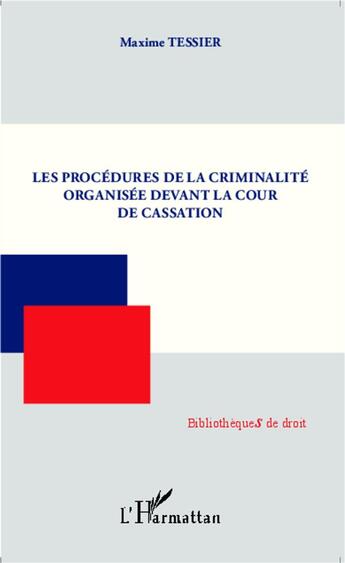 Maxime TESSIER

LES PROCÉDURES DE LA CRIMINALITÉ ORGANISÉE DEVANT LA COUR DE CASSATION

BibliothèqueS de droit

L'Harmattan